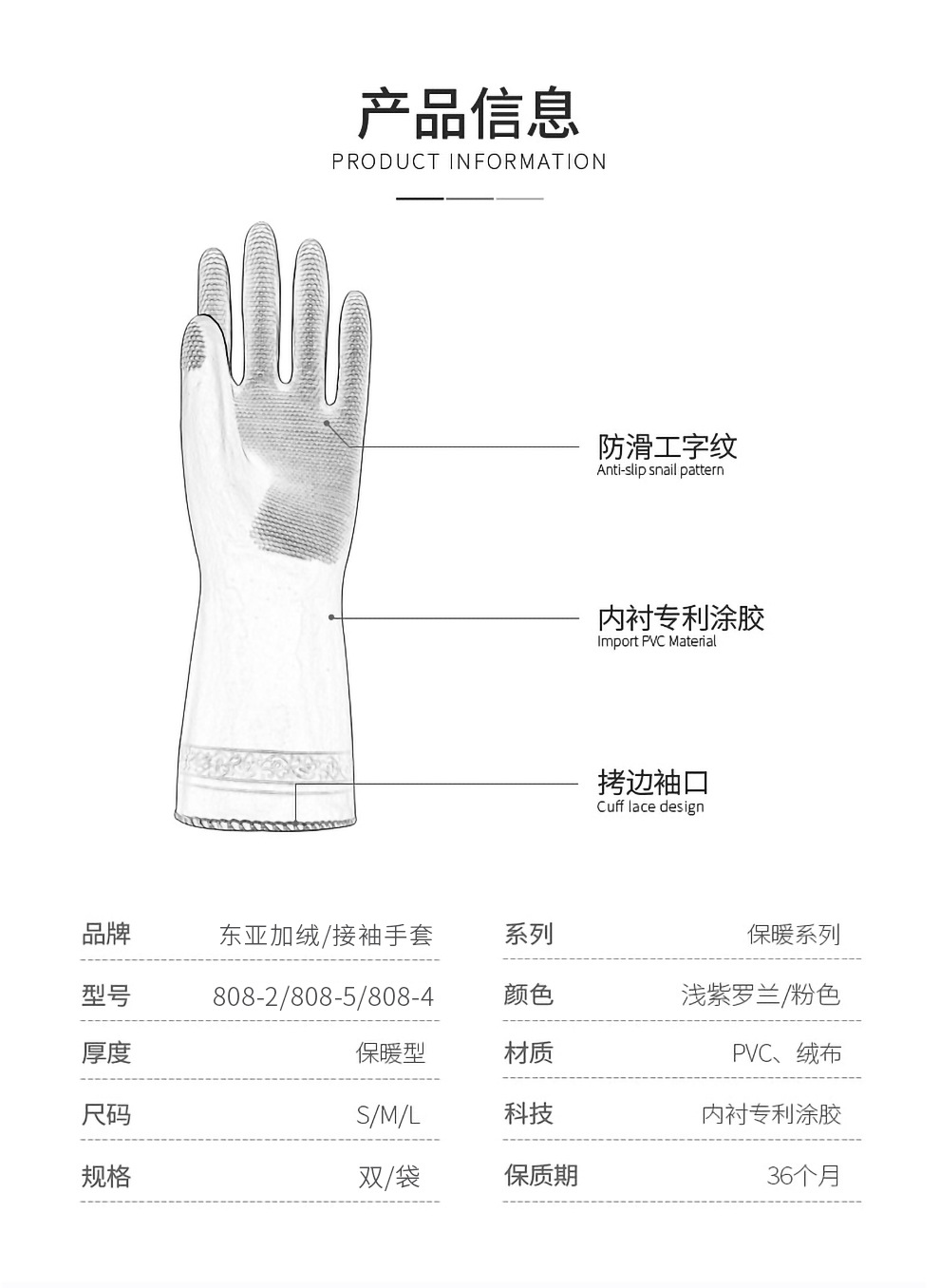 产品信息
PRODUCT INFORMATION

防滑工字纹
Anti-slip snail pattern

内衬专利涂胶
Import PVC Material

拷边袖口
Cuff lace design

品牌 东亚加绒/接袖手套
型号 808-2/808-5/808-4
厚度 保暖型
尺码 S/M/L
规格 双/袋

系列 保暖系列
颜色 浅紫罗兰/粉色
材质 PVC、绒布
科技 内衬专利涂胶
保质期 36个月